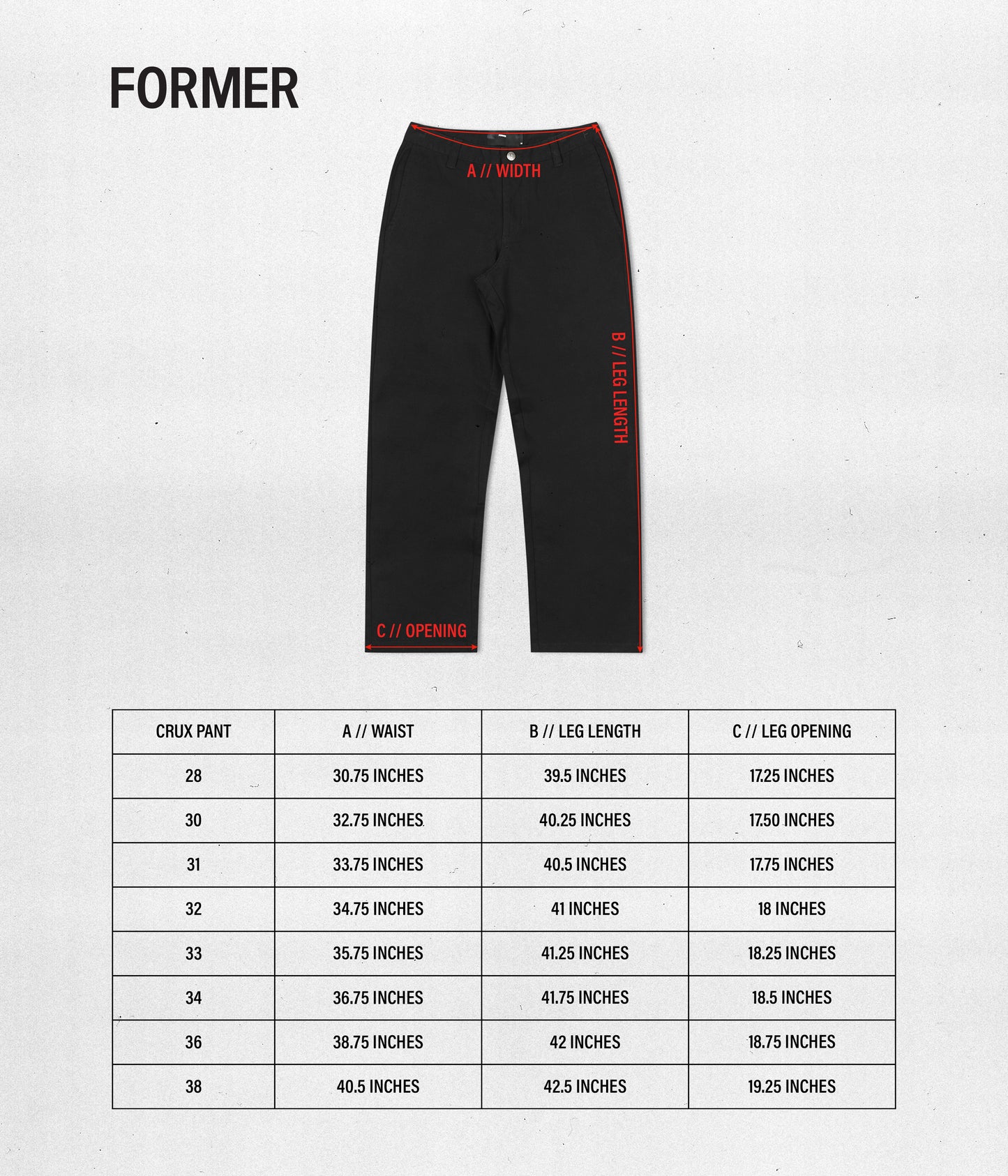 FORMER

A // WIDTH

B // LEG LENGTH

C // OPENING

| CRUX PANT | A // WAIST | B // LEG LENGTH | C // LEG OPENING |
|---|---|---|---|
| 28 | 30.75 INCHES | 39.5 INCHES | 17.25 INCHES |
| 30 | 32.75 INCHES | 40.25 INCHES | 17.50 INCHES |
| 31 | 33.75 INCHES | 40.5 INCHES | 17.75 INCHES |
| 32 | 34.75 INCHES | 41 INCHES | 18 INCHES |
| 33 | 35.75 INCHES | 41.25 INCHES | 18.25 INCHES |
| 34 | 36.75 INCHES | 41.75 INCHES | 18.5 INCHES |
| 36 | 38.75 INCHES | 42 INCHES | 18.75 INCHES |
| 38 | 40.5 INCHES | 42.5 INCHES | 19.25 INCHES |